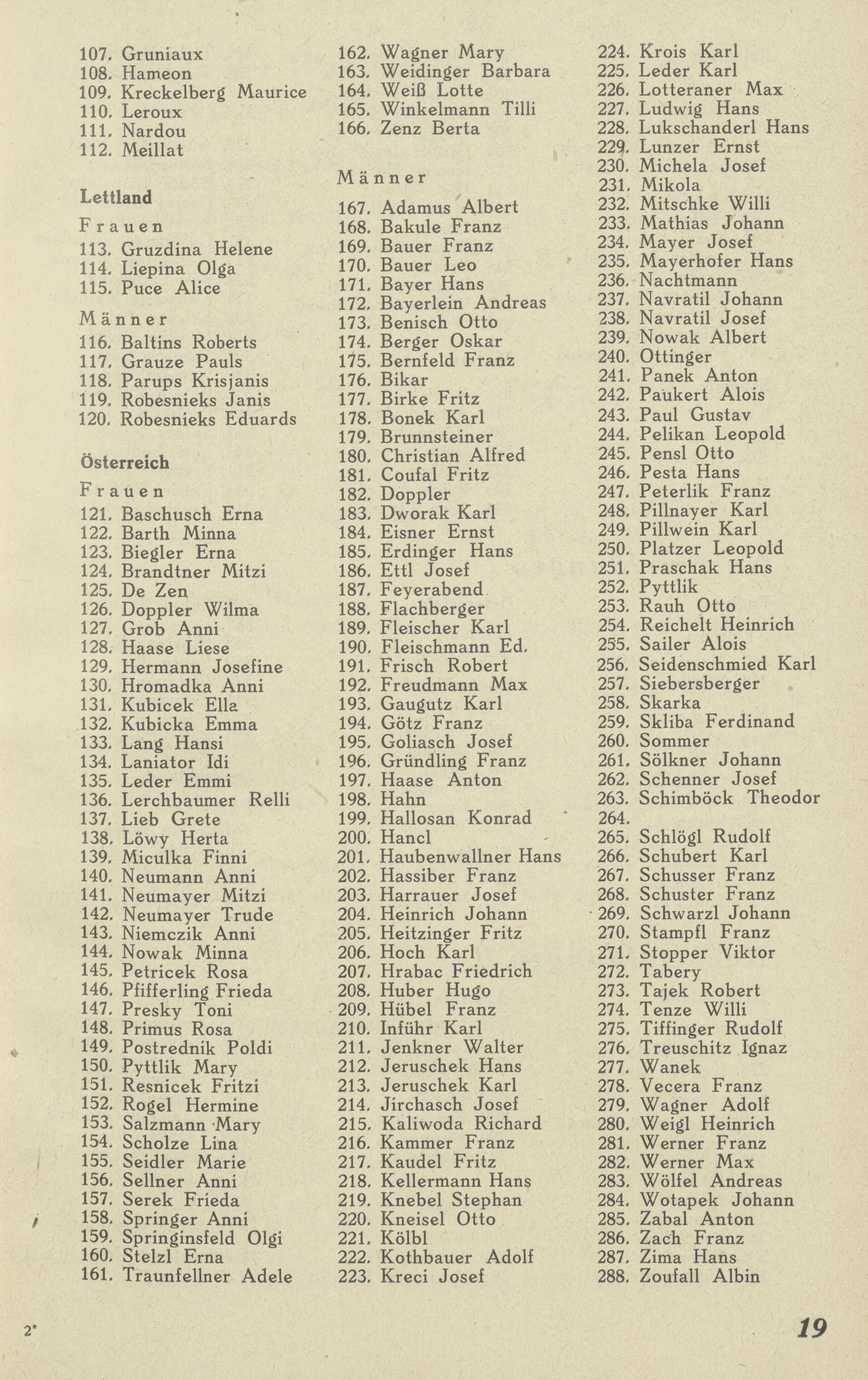 107. Gruniaux
108. Hameon
109. Kreckelberg Maurice
110. Leroux
111. Nardou
112. Meillat

Lettland

Frauen

113. Gruzdina Helene
114. Liepina Olga
115. Puce Alice

Männer

116. Baltins Roberts
117. Grauze Pauls
118. Parups Krisjanis
119. Robesnieks Janis
120. Robesnieks Eduards

Österreich

Frauen

121. Baschusch Erna
122. Barth Minna
123. Biegler Erna
124. Brandtner Mitzi
125. De Zen
126. Doppler Wilma
127. Grob Anni
128. Haase Liese
129. Hermann Josefine
130. Hromadka Anni
131. Kubicek Ella
132. Kubicka Emma
133. Lang Hansi
134. Laniator Idi
135. Leder Emmi
136. Lerchbaumer Relli
137. Lieb Grete
138. Löwy Herta
139. Miculka Finni
140. Neumann Anni
141. Neumayer Mitzi
142. Neumayer Trude
143. Niemczik Anni
144. Nowak Minna
145. Petricek Rosa
146. Pfifferling Frieda
147. Presky Toni
148. Primus Rosa
149. Postrednik Poldi
150. Pyttlik Mary
151. Resnicek Fritzi
152. Rogel Hermine
153. Salzmann Mary
154. Scholze Lina
155. Seidler Marie
156. Sellner Anni
157. Serek Frieda
158. Springer Anni
159. Springinsfeld Olgi
160. Stelzl Erna
161. Traunfellner Adele

162. Wagner Mary
163. Weidinger Barbara
164. Weiß Lotte
165. Winkelmann Tilli
166. Zenz Berta

Männer

167. Adamus Albert
168. Bakule Franz
169. Bauer Franz
170. Bauer Leo
171. Bayer Hans
172. Bayerlein Andreas
173. Benisch Otto
174. Berger Oskar
175. Bernfeld Franz
176. Bikar
177. Birke Fritz
178. Bonek Karl
179. Brunnsteiner
180. Christian Alfred
181. Coufal Fritz
182. Doppler
183. Dworak Karl
184. Eisner Ernst
185. Erdinger Hans
186. Ettl Josef
187. Feyerabend
188. Flachberger
189. Fleischer Karl
190. Fleischmann Ed.
191. Frisch Robert
192. Freudmann Max
193. Gaugutz Karl
194. Götz Franz
195. Goliasch Josef
196. Gründling Franz
197. Haase Anton
198. Hahn
199. Hallosan Konrad
200. Hancl
201. Haubenwallner Hans
202. Hassiber Franz
203. Harrauer Josef
204. Heinrich Johann
205. Heitzinger Fritz
206. Hoch Karl
207. Hrabac Friedrich
208. Huber Hugo
209. Hübel Franz
210. Inführ Karl
211. Jenkner Walter
212. Jeruschek Hans
213. Jeruschek Karl
214. Jirchasch Josef
215. Kaliwoda Richard
216. Kammer Franz
217. Kaudel Fritz
218. Kellermann Hans
219. Knebel Stephan
220. Kneisel Otto
221. Kölbl
222. Kothbauer Adolf
223. Kreci Josef

224. Krois Karl
225. Leder Karl
226. Lotteraner Max
227. Ludwig Hans
228. Lukschanderl Hans
229. Lunzer Ernst
230. Michela Josef
231. Mikola
232. Mitschke Willi
233. Mathias Johann
234. Mayer Josef
235. Mayerhofer Hans
236. Nachtmann
237. Navratil Johann
238. Navratil Josef
239. Nowak Albert
240. Ottinger
241. Panek Anton
242. Paukert Alois
243. Paul Gustav
244. Pelikan Leopold
245. Pensl Otto
246. Pesta Hans
247. Peterlik Franz
248. Pillnayer Karl
249. Pillwein Karl
250. Platzer Leopold
251. Praschak Hans
252. Pyttlik
253. Rauh Otto
254. Reichelt Heinrich
255. Sailer Alois
256. Seidenschmied Karl
257. Siebersberger
258. Skarka
259. Skliba Ferdinand
260. Sommer
261. Sölkner Johann
262. Schenner Josef
263. Schimböck Theodor
264.
265. Schlögl Rudolf
266. Schubert Karl
267. Schusser Franz
268. Schuster Franz
269. Schwarzl Johann
270. Stampfl Franz
271. Stopper Viktor
272. Tabery
273. Tajek Robert
274. Tenze Willi
275. Tiffinger Rudolf
276. Treuschitz Ignaz
277. Wanek
278. Vecera Franz
279. Wagner Adolf
280. Weigl Heinrich
281. Werner Franz
282. Werner Max
283. Wölfel Andreas
284. Wotapek Johann
285. Zabal Anton
286. Zach Franz
287. Zima Hans
288. Zoufall Albin

2*

19